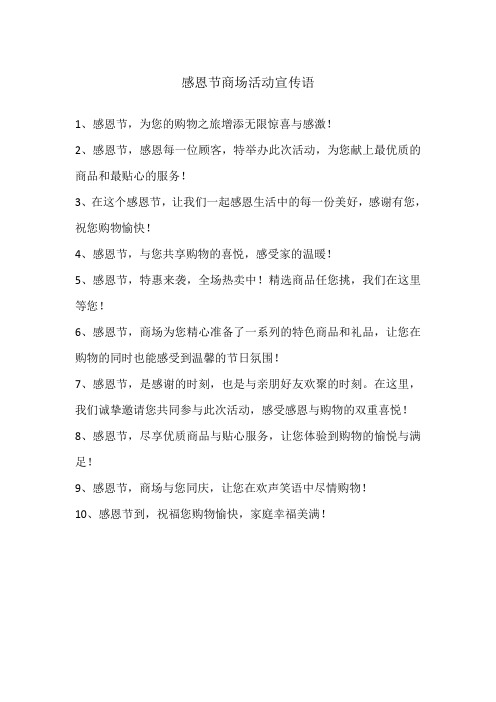 感恩节商场活动宣传语

1、感恩节，为您的购物之旅增添无限惊喜与感激！

2、感恩节，感恩每一位顾客，特举办此次活动，为您献上最优质的商品和最贴心的服务！

3、在这个感恩节，让我们一起感恩生活中的每一份美好，感谢有您，祝您购物愉快！

4、感恩节，与您共享购物的喜悦，感受家的温暖！

5、感恩节，特惠来袭，全场热卖中！精选商品任您挑，我们在这里等您！

6、感恩节，商场为您精心准备了一系列的特色商品和礼品，让您在购物的同时也能感受到温馨的节日氛围！

7、感恩节，是感谢的时刻，也是与亲朋好友欢聚的时刻。在这里，我们诚挚邀请您共同参与此次活动，感受感恩与购物的双重喜悦！

8、感恩节，尽享优质商品与贴心服务，让您体验到购物的愉悦与满足！

9、感恩节，商场与您同庆，让您在欢声笑语中尽情购物！

10、感恩节到，祝福您购物愉快，家庭幸福美满！